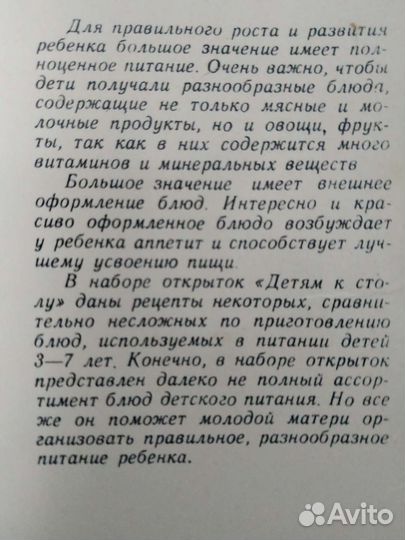 Для правильного роста и развития ребенка большое значение имеет полноценное питание. Очень важно, чтобы дети получали разнообразные блюда, содержащие не только мясные и молочные продукты, но и овощи, фрукты, так как в них содержится много витаминов и минеральных веществ

Большое значение имеет внешнее оформление блюд. Интересно и красиво оформленное блюдо возбуждает у ребенка аппетит и способствует лучшему усвоению пищи.

В наборе открыток «Детям к столу» даны рецепты некоторых, сравнительно несложных по приготовлению блюд, используемых в питании детей 3—7 лет. Конечно, в наборе открыток представлен далеко не полный ассортимент блюд детского питания. Но все же он поможет молодой матери организовать правильное, разнообразное питание ребенка.

Avito